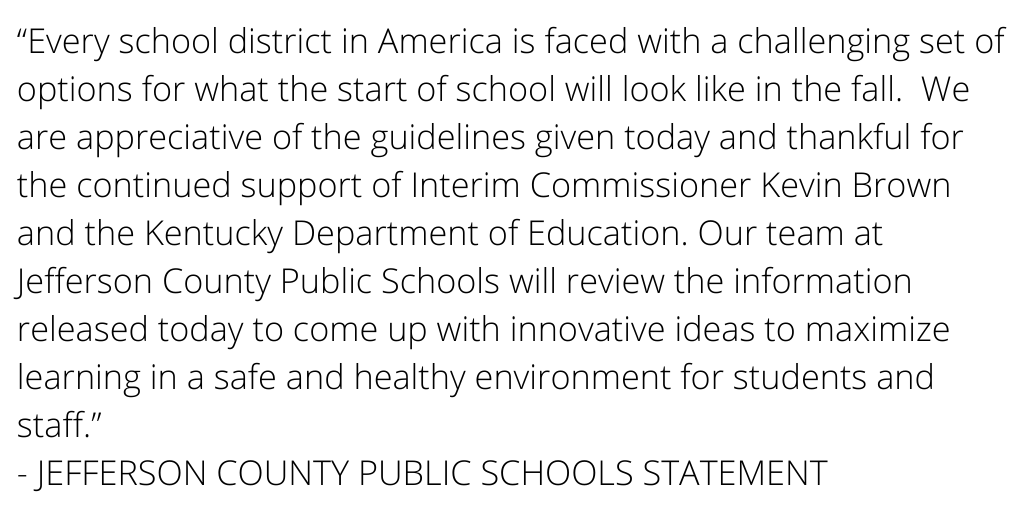 “Every school district in America is faced with a challenging set of options for what the start of school will look like in the fall. We are appreciative of the guidelines given today and thankful for the continued support of Interim Commissioner Kevin Brown and the Kentucky Department of Education. Our team at Jefferson County Public Schools will review the information released today to come up with innovative ideas to maximize learning in a safe and healthy environment for students and staff.”
- JEFFERSON COUNTY PUBLIC SCHOOLS STATEMENT